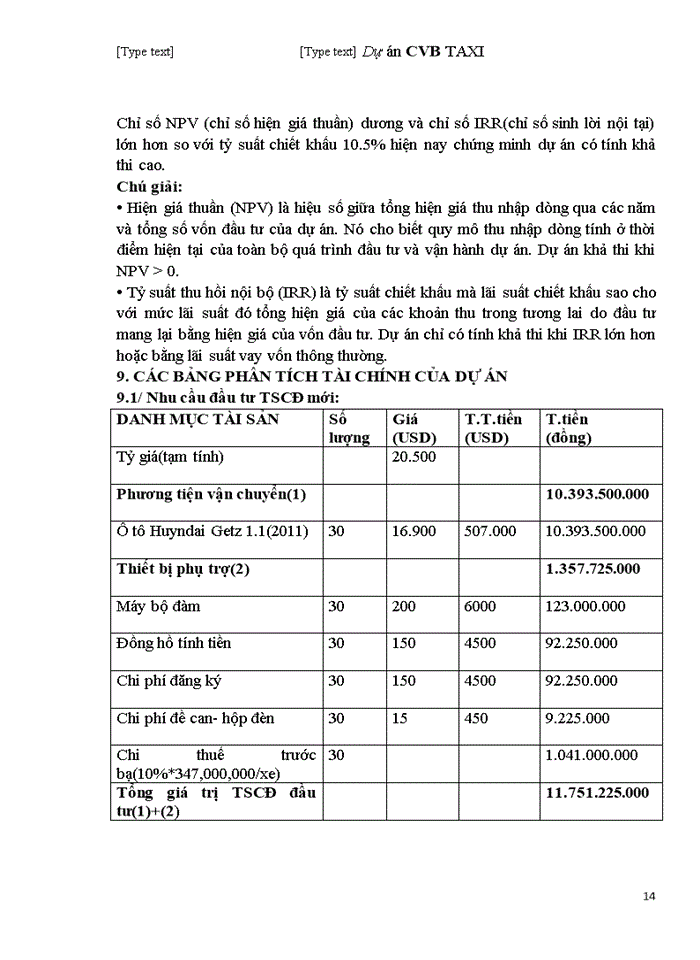 [Type text] [Type text] Dự án CVB TAXI

Chỉ số NPV (chỉ số hiện giá thuần) dương và chỉ số IRR(chỉ số sinh lời nội tại) lớn hơn so với tỷ suất chiết khấu 10.5% hiện nay chứng minh dự án có tính khả thi cao.

Chú giải:

• Hiện giá thuần (NPV) là hiệu số giữa tổng hiện giá thu nhập dòng qua các năm và tổng số vốn đầu tư của dự án. Nó cho biết quy mô thu nhập dòng tính ở thời điểm hiện tại của toàn bộ quá trình đầu tư và vận hành dự án. Dự án khả thi khi NPV > 0.

• Tỷ suất thu hồi nội bộ (IRR) là tỷ suất chiết khấu mà lãi suất chiết khấu sao cho với mức lãi suất đó tổng hiện giá của các khoản thu trong tương lai do đầu tư mang lại bằng hiện giá của vốn đầu tư. Dự án chỉ có tính khả thi khi IRR lớn hơn hoặc bằng lãi suất vay vốn thông thường.

9. CÁC BẢNG PHÂN TÍCH TÀI CHÍNH CỦA DỰ ÁN

9.1/ Nhu cầu đầu tư TSCĐ mới:

| DANH MỤC TÀI SẢN | Số lượng | Giá (USD) | T.T.tiền (USD) | T.tiền (đồng) |
|---|---|---|---|---|
| Tỷ giá(tạm tính) | | 20.500 | | |
| Phương tiện vận chuyển(1) | | | | 10.393.500.000 |
| Ô tô Huyndai Getz 1.1(2011) | 30 | 16.900 | 507.000 | 10.393.500.000 |
| Thiết bị phụ trợ(2) | | | | 1.357.725.000 |
| Máy bộ đàm | 30 | 200 | 6000 | 123.000.000 |
| Đồng hồ tính tiền | 30 | 150 | 4500 | 92.250.000 |
| Chi phí đăng ký | 30 | 150 | 4500 | 92.250.000 |
| Chi phí đề can- hộp đèn | 30 | 15 | 450 | 9.225.000 |
| Chi thuế trước bạ(10%*347,000,000/xe) | 30 | | | 1.041.000.000 |
| Tổng giá trị TSCĐ đầu tư(1)+(2) | | | | 11.751.225.000 |

14